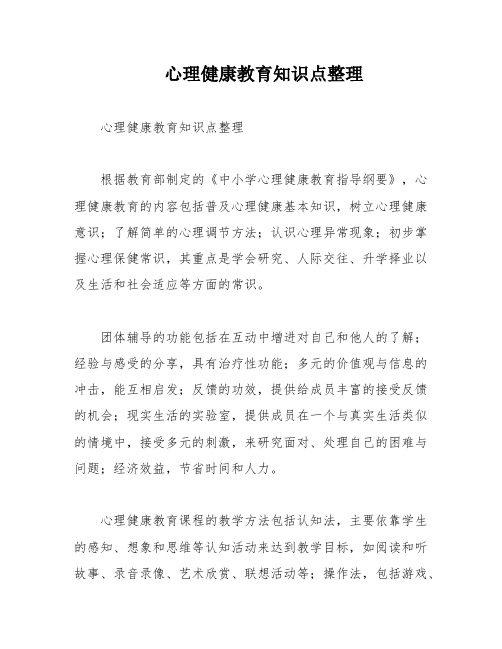 心理健康教育知识点整理

心理健康教育知识点整理

根据教育部制定的《中小学心理健康教育指导纲要》，心理健康教育的内容包括普及心理健康基本知识，树立心理健康意识；了解简单的心理调节方法；认识心理异常现象；初步掌握心理保健常识，其重点是学会研究、人际交往、升学择业以及生活和社会适应等方面的常识。

团体辅导的功能包括在互动中增进对自己和他人的了解；经验与感受的分享，具有治疗性功能；多元的价值观与信息的冲击，能互相启发；反馈的功效，提供给成员丰富的接受反馈的机会；现实生活的实验室，提供成员在一个与真实生活类似的情境中，接受多元的刺激，来研究面对、处理自己的困难与问题；经济效益，节省时间和人力。

心理健康教育课程的教学方法包括认知法，主要依靠学生的感知、想象和思维等认知活动来达到教学目标，如阅读和听故事、录音录像、艺术欣赏、联想活动等；操作法，包括游戏、